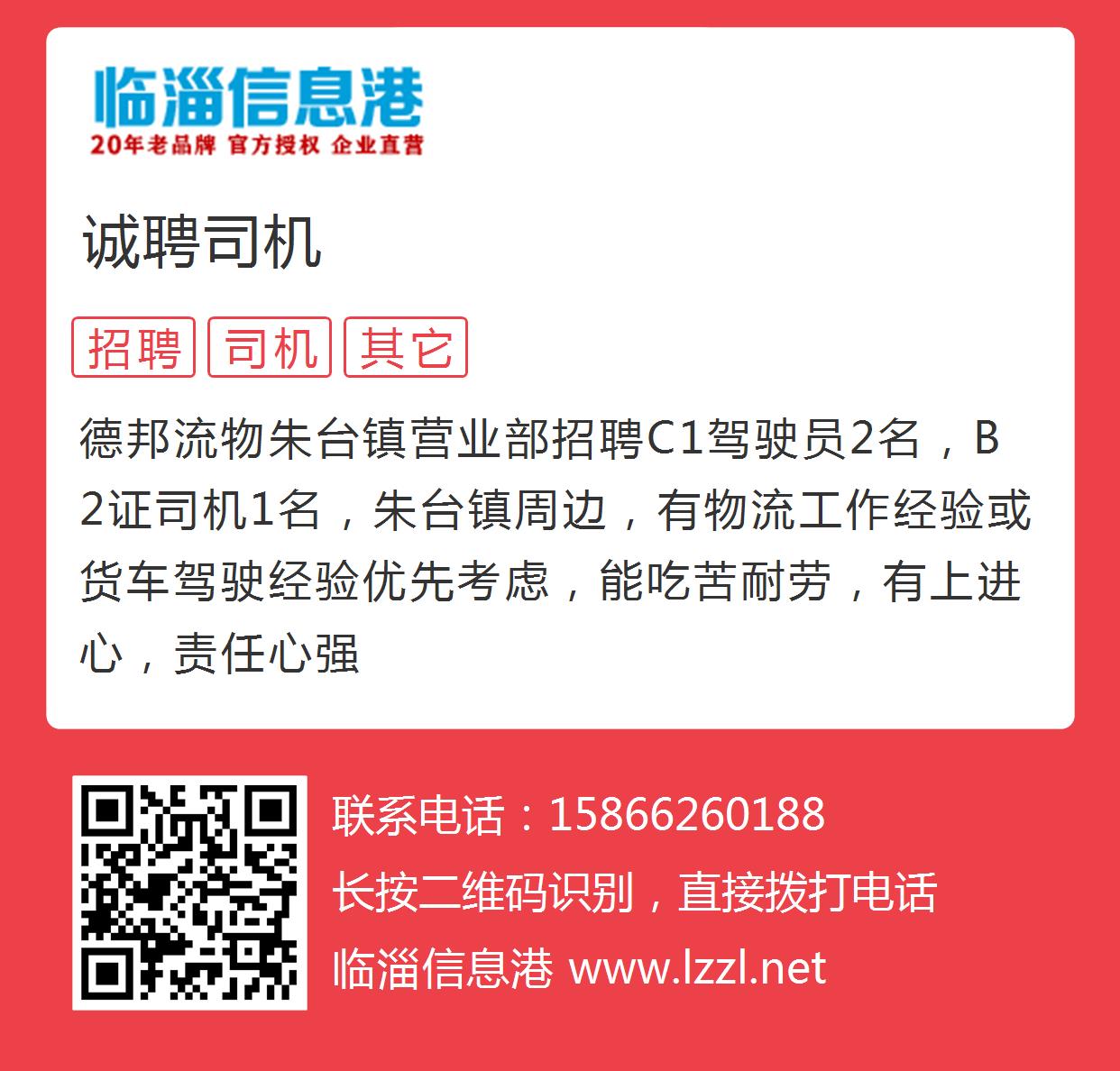 临淄信息港
20年老品牌 官方授权 企业直营

诚聘司机

招聘 司机 其它

德邦流物朱台镇营业部招聘C1驾驶员2名，B2证司机1名，朱台镇周边，有物流工作经验或货车驾驶经验优先考虑，能吃苦耐劳，有上进心，责任心强

联系电话：15866260188
长按二维码识别，直接拨打电话
临淄信息港 www.lzzl.net